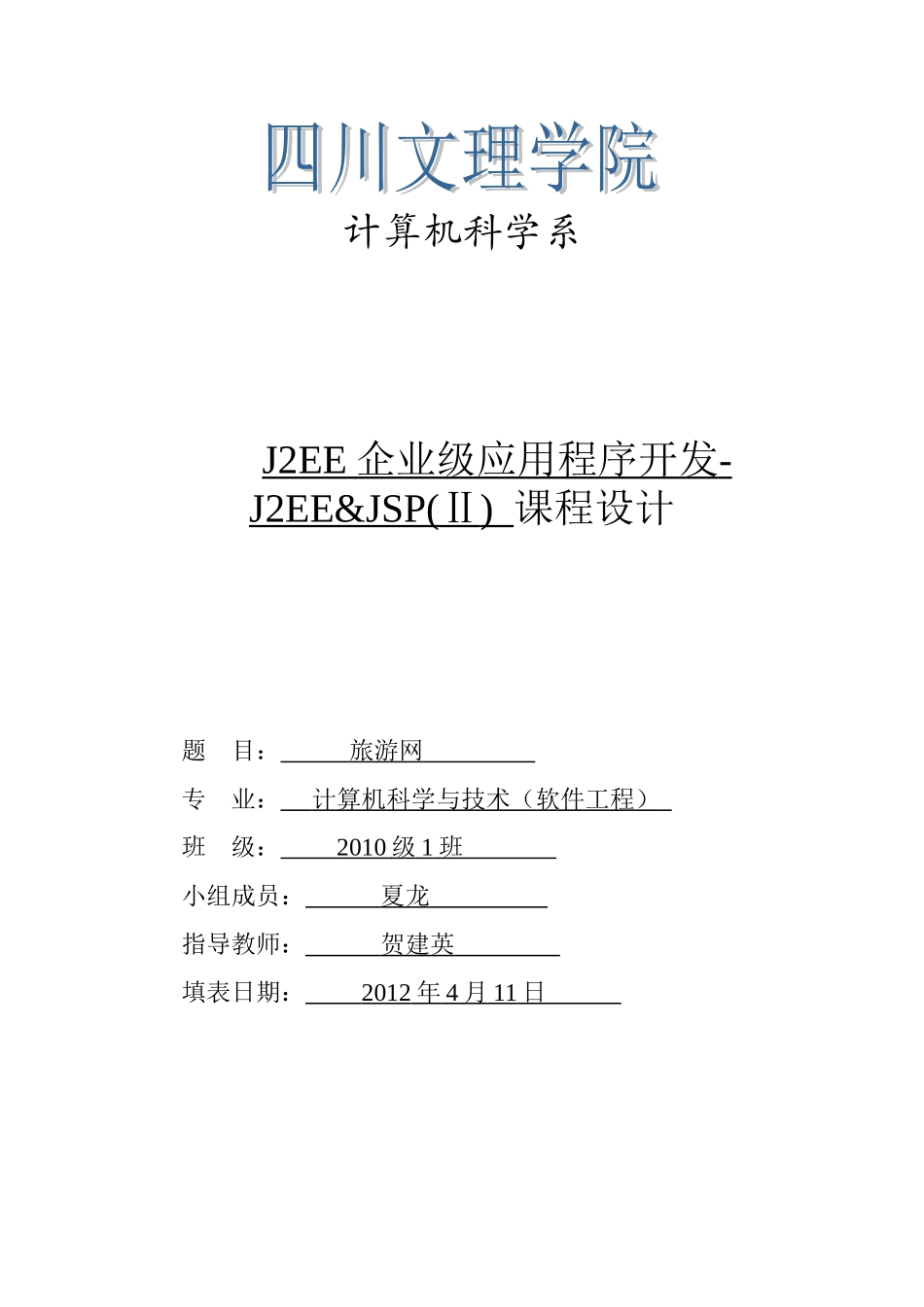 四川文理学院

计算机科学系

J2EE 企业级应用程序开发-J2EE&JSP(Ⅱ) 课程设计

题 目： 旅游网

专 业： 计算机科学与技术（软件工程）

班 级： 2010 级 1 班

小组成员： 夏龙

指导教师： 贺建英

填表日期： 2012 年 4 月 11 日